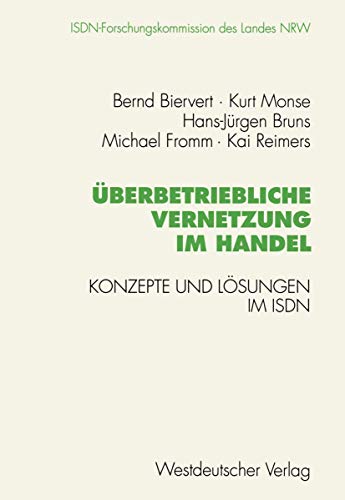 ISDN-Forschungskommission des Landes NRW

Bernd Biervert · Kurt Monse
Hans-Jürgen Bruns
Michael Fromm · Kai Reimers

ÜBERBETRIEBLICHE VERNETZUNG IM HANDEL

KONZEPTE UND LÖSUNGEN IM ISDN

Westdeutscher Verlag